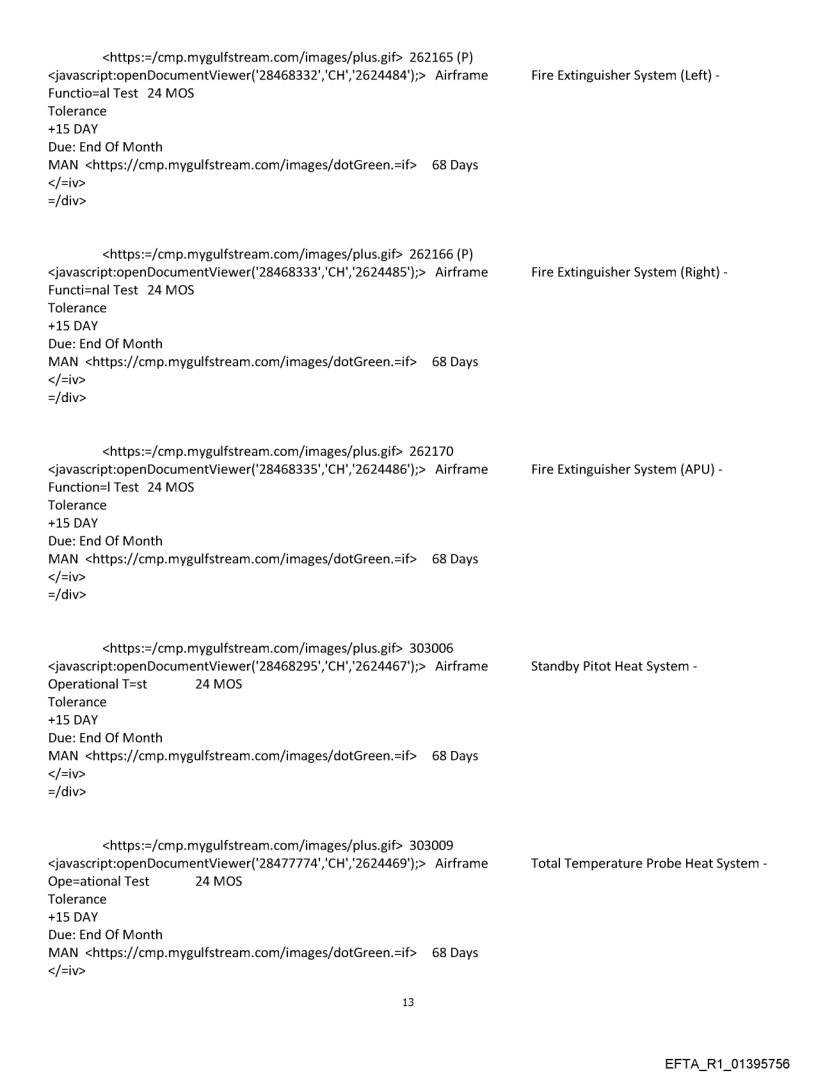 <https:=/cmp.mygulfstream.com/images/plus.gif> 262165 (P) <javascript:openDocumentViewer('28468332','CH','2624484');> Airframe Fire Extinguisher System (Left) -
Functio=al Test 24 MOS
Tolerance
+15 DAY
Due: End Of Month
MAN <https://cmp.mygulfstream.com/images/dotGreen.=if> 68 Days
</=iv>
=/div>

<https:=/cmp.mygulfstream.com/images/plus.gif> 262166 (P) <javascript:openDocumentViewer('28468333','CH','2624485');> Airframe Fire Extinguisher System (Right) -
Functi=nal Test 24 MOS
Tolerance
+15 DAY
Due: End Of Month
MAN <https://cmp.mygulfstream.com/images/dotGreen.=if> 68 Days
</=iv>
=/div>

<https:=/cmp.mygulfstream.com/images/plus.gif> 262170 <javascript:openDocumentViewer('28468335','CH','2624486');> Airframe Fire Extinguisher System (APU) -
Function=l Test 24 MOS
Tolerance
+15 DAY
Due: End Of Month
MAN <https://cmp.mygulfstream.com/images/dotGreen.=if> 68 Days
</=iv>
=/div>

<https:=/cmp.mygulfstream.com/images/plus.gif> 303006 <javascript:openDocumentViewer('28468295','CH','2624467');> Airframe Standby Pitot Heat System -
Operational T=st 24 MOS
Tolerance
+15 DAY
Due: End Of Month
MAN <https://cmp.mygulfstream.com/images/dotGreen.=if> 68 Days
</=iv>
=/div>

<https:=/cmp.mygulfstream.com/images/plus.gif> 303009 <javascript:openDocumentViewer('28477774','CH','2624469');> Airframe Total Temperature Probe Heat System -
Ope=ational Test 24 MOS
Tolerance
+15 DAY
Due: End Of Month
MAN <https://cmp.mygulfstream.com/images/dotGreen.=if> 68 Days
</=iv>

13

EFTA_R1_01395756